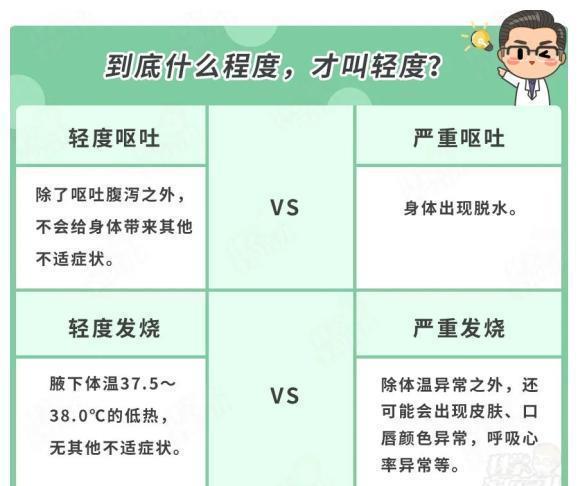 到底什么程度，才叫轻度？

| 轻度呕吐 | | 严重呕吐 |
|---|---|---|
| 除了呕吐腹泻之外，不会给身体带来其他不适症状。 | VS | 身体出现脱水。 |
| 轻度发烧 | | 严重发烧 |
| 腋下体温37.5～38.0℃的低热，无其他不适症状。 | VS | 除体温异常之外，还可能会出现皮肤、口唇颜色异常，呼吸心率异常等。 |